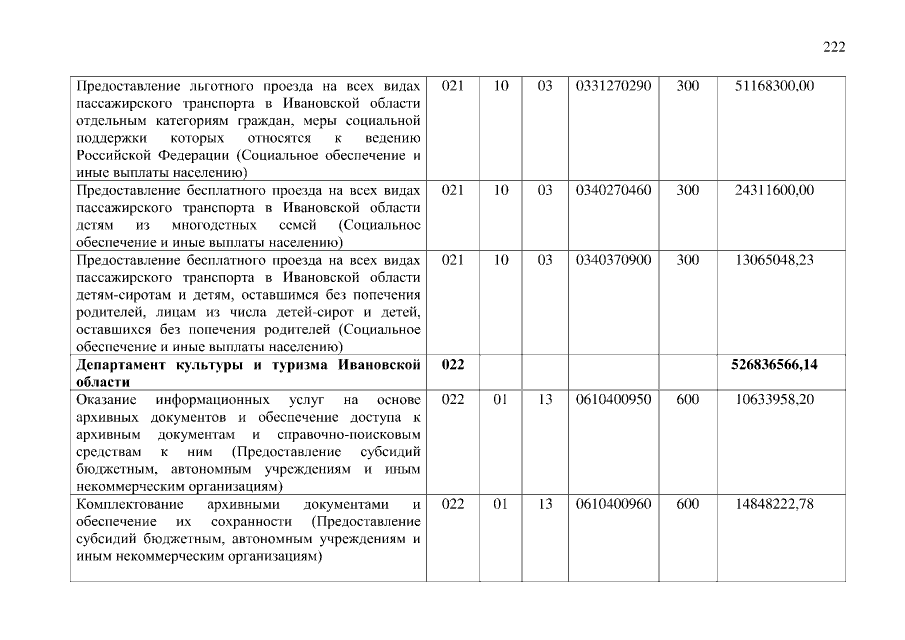 222

| | | | | | | |
|---|---|---|---|---|---|---|
| Предоставление льготного проезда на всех видах пассажирского транспорта в Ивановской области отдельным категориям граждан, меры социальной поддержки которых относятся к ведению Российской Федерации (Социальное обеспечение и иные выплаты населению) | 021 | 10 | 03 | 0331270290 | 300 | 51168300,00 |
| Предоставление бесплатного проезда на всех видах пассажирского транспорта в Ивановской области детям из многодетных семей (Социальное обеспечение и иные выплаты населению) | 021 | 10 | 03 | 0340270460 | 300 | 24311600,00 |
| Предоставление бесплатного проезда на всех видах пассажирского транспорта в Ивановской области детям-сиротам и детям, оставшимся без попечения родителей, лицам из числа детей-сирот и детей, оставшихся без попечения родителей (Социальное обеспечение и иные выплаты населению) | 021 | 10 | 03 | 0340370900 | 300 | 13065048,23 |
| **Департамент культуры и туризма Ивановской области** | **022** | | | | | **526836566,14** |
| Оказание информационных услуг на основе архивных документов и обеспечение доступа к архивным документам и справочно-поисковым средствам к ним (Предоставление субсидий бюджетным, автономным учреждениям и иным некоммерческим организациям) | 022 | 01 | 13 | 0610400950 | 600 | 10633958,20 |
| Комплектование архивными документами и обеспечение их сохранности (Предоставление субсидий бюджетным, автономным учреждениям и иным некоммерческим организациям) | 022 | 01 | 13 | 0610400960 | 600 | 14848222,78 |